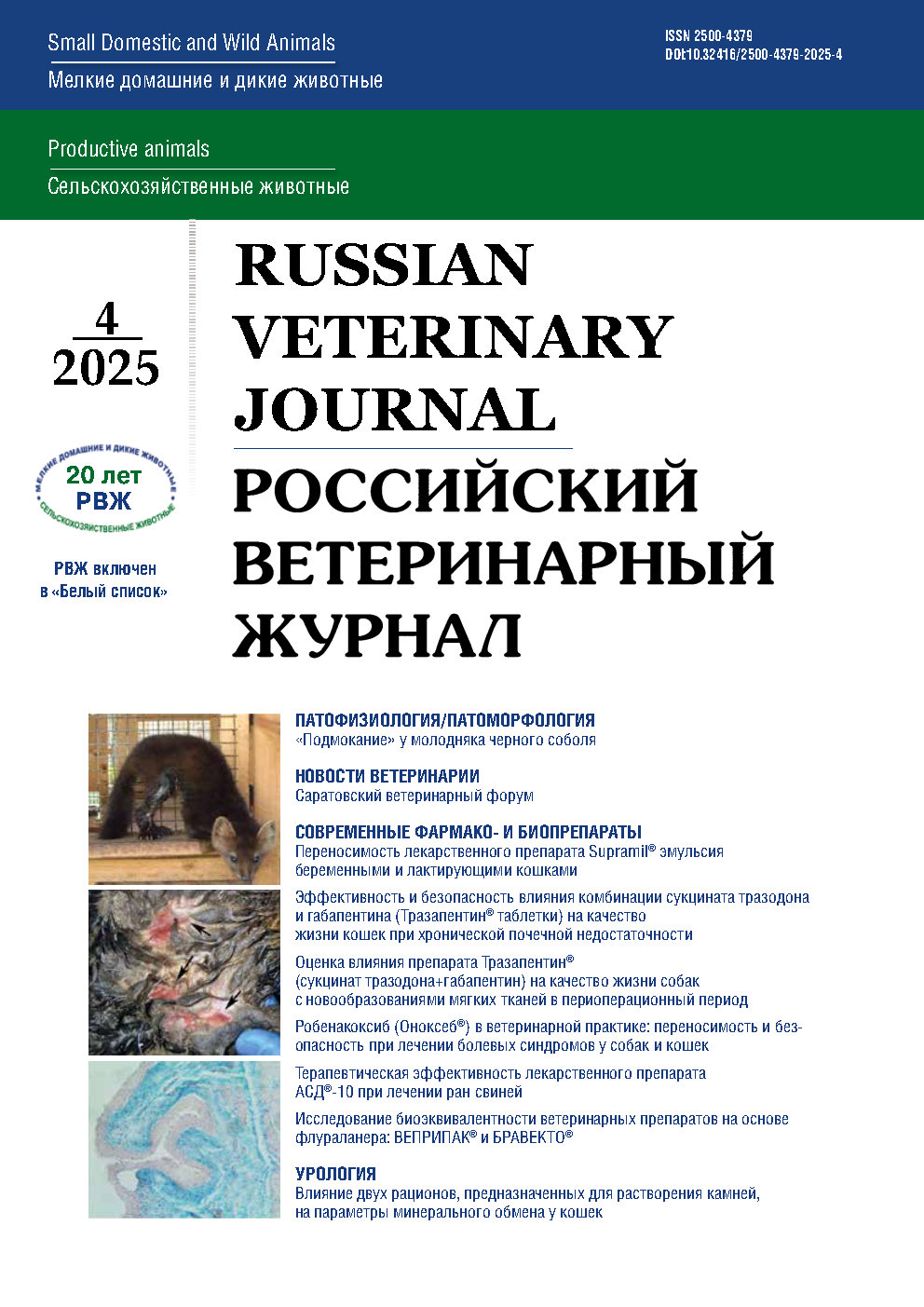 Small Domestic and Wild Animals
Мелкие домашние и дикие животные

ISSN 2500-4379
DOI:10.32416/2500-4379-2025-4

Productive animals
Сельскохозяйственные животные

4
2025

МЕЛКИЕ ДОМАШНИЕ И ДИКИЕ ЖИВОТНЫЕ
20 лет
РВЖ
СЕЛЬСКОХОЗЯЙСТВЕННЫЕ ЖИВОТНЫЕ

РВЖ включен в «Белый список»

RUSSIAN VETERINARY JOURNAL
РОССИЙСКИЙ ВЕТЕРИНАРНЫЙ ЖУРНАЛ

ПАТОФИЗИОЛОГИЯ/ПАТОМОРФОЛОГИЯ
«Подмокание» у молодняка черного соболя

НОВОСТИ ВЕТЕРИНАРИИ
Саратовский ветеринарный форум

СОВРЕМЕННЫЕ ФАРМАКО- И БИОПРЕПАРАТЫ
Переносимость лекарственного препарата Supramil® эмульсия беременными и лактирующими кошками

Эффективность и безопасность влияния комбинации сукцината тразодона и габапентина (Тразапентин® таблетки) на качество жизни кошек при хронической почечной недостаточности

Оценка влияния препарата Тразапентин® (сукцинат тразодона+габапентин) на качество жизни собак с новообразованиями мягких тканей в периоперационный период

Робенакоксиб (Оноксеб®) в ветеринарной практике: переносимость и безопасность при лечении болевых синдромов у собак и кошек

Терапевтическая эффективность лекарственного препарата АСД®-10 при лечении ран свиней

Исследование биоэквивалентности ветеринарных препаратов на основе флураланера: ВЕПРИПАК® и БРАВЕКТО®

УРОЛОГИЯ
Влияние двух рационов, предназначенных для растворения камней, на параметры минерального обмена у кошек